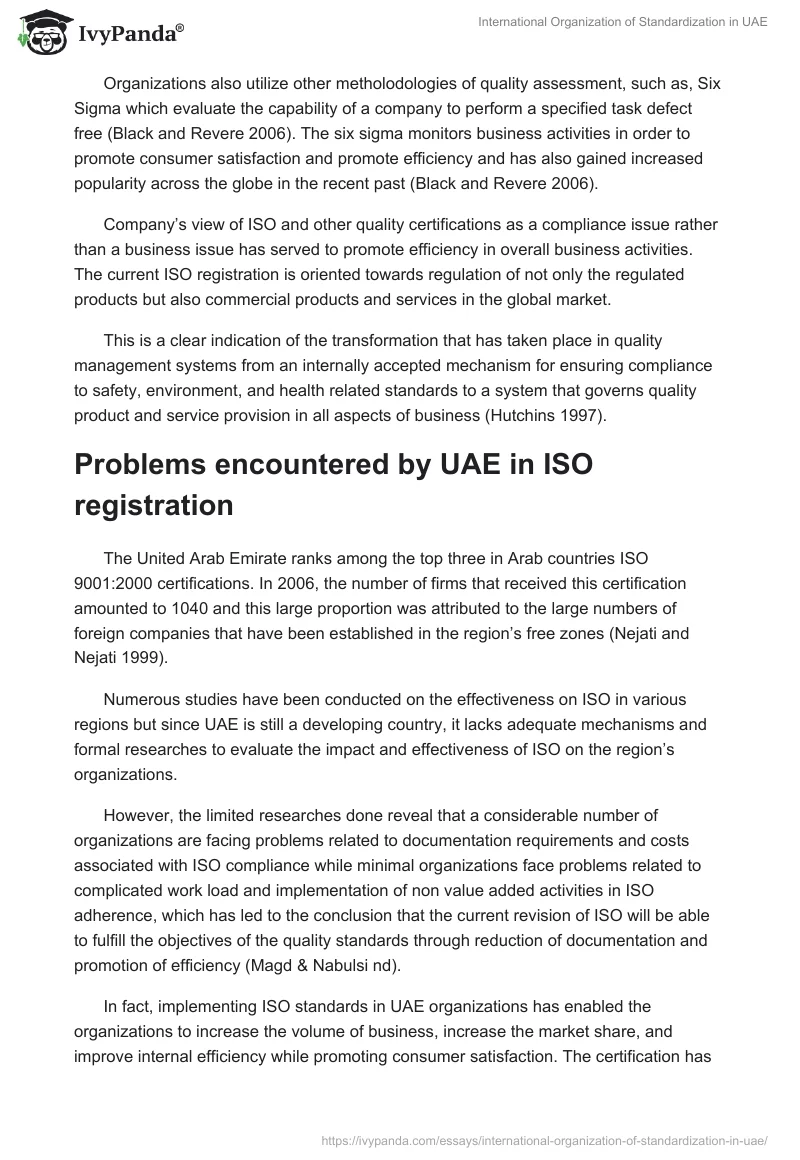 IvyPanda®

International Organization of Standardization in UAE

Organizations also utilize other metholodologies of quality assessment, such as, Six Sigma which evaluate the capability of a company to perform a specified task defect free (Black and Revere 2006). The six sigma monitors business activities in order to promote consumer satisfaction and promote efficiency and has also gained increased popularity across the globe in the recent past (Black and Revere 2006).

Company's view of ISO and other quality certifications as a compliance issue rather than a business issue has served to promote efficiency in overall business activities. The current ISO registration is oriented towards regulation of not only the regulated products but also commercial products and services in the global market.

This is a clear indication of the transformation that has taken place in quality management systems from an internally accepted mechanism for ensuring compliance to safety, environment, and health related standards to a system that governs quality product and service provision in all aspects of business (Hutchins 1997).

Problems encountered by UAE in ISO registration

The United Arab Emirate ranks among the top three in Arab countries ISO 9001:2000 certifications. In 2006, the number of firms that received this certification amounted to 1040 and this large proportion was attributed to the large numbers of foreign companies that have been established in the region's free zones (Nejati and Nejati 1999).

Numerous studies have been conducted on the effectiveness on ISO in various regions but since UAE is still a developing country, it lacks adequate mechanisms and formal researches to evaluate the impact and effectiveness of ISO on the region's organizations.

However, the limited researches done reveal that a considerable number of organizations are facing problems related to documentation requirements and costs associated with ISO compliance while minimal organizations face problems related to complicated work load and implementation of non value added activities in ISO adherence, which has led to the conclusion that the current revision of ISO will be able to fulfill the objectives of the quality standards through reduction of documentation and promotion of efficiency (Magd & Nabulsi nd).

In fact, implementing ISO standards in UAE organizations has enabled the organizations to increase the volume of business, increase the market share, and improve internal efficiency while promoting consumer satisfaction. The certification has

https://ivypanda.com/essays/international-organization-of-standardization-in-uae/